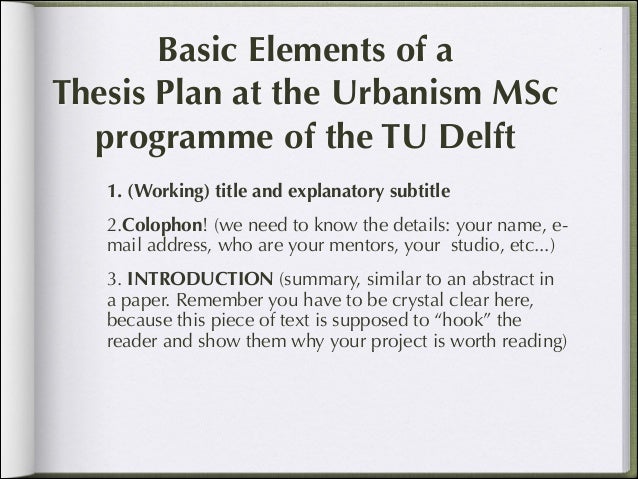 Basic Elements of a
Thesis Plan at the Urbanism MSc
programme of the TU Delft

1. (Working) title and explanatory subtitle

2.Colophon! (we need to know the details: your name, e-mail address, who are your mentors, your studio, etc...)

3. INTRODUCTION (summary, similar to an abstract in a paper. Remember you have to be crystal clear here, because this piece of text is supposed to "hook" the reader and show them why your project is worth reading)